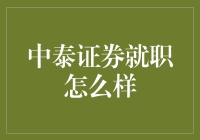 中泰证券就职怎么样